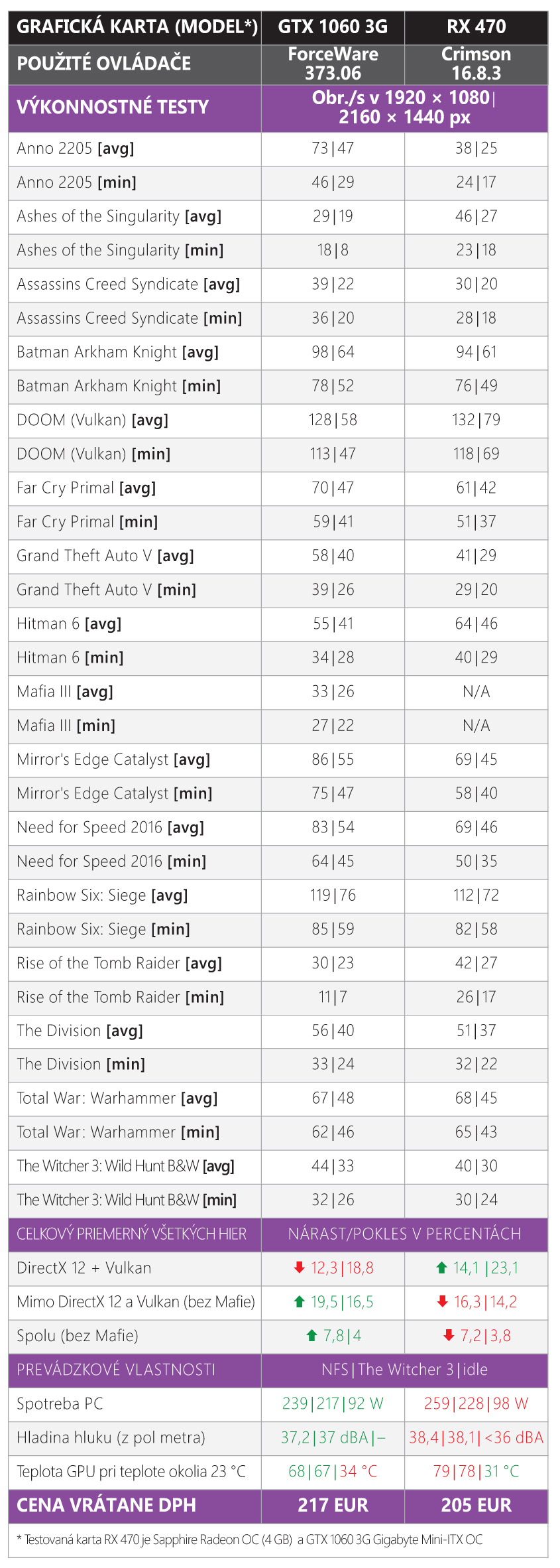 | GRAFICKÁ KARTA (MODEL*) | GTX 1060 3G | RX 470 |
|---|---|---|
| POUŽITÉ OVLÁDAČE | ForceWare 373.06 | Crimson 16.8.3 |
| VÝKONNOSTNÉ TESTY | Obr./s v 1920 × 1080\| 2160 × 1440 px | |
| Anno 2205 [avg] | 73\|47 | 38\|25 |
| Anno 2205 [min] | 46\|29 | 24\|17 |
| Ashes of the Singularity [avg] | 29\|19 | 46\|27 |
| Ashes of the Singularity [min] | 18\|8 | 23\|18 |
| Assassins Creed Syndicate [avg] | 39\|22 | 30\|20 |
| Assassins Creed Syndicate [min] | 36\|20 | 28\|18 |
| Batman Arkham Knight [avg] | 98\|64 | 94\|61 |
| Batman Arkham Knight [min] | 78\|52 | 76\|49 |
| DOOM (Vulkan) [avg] | 128\|58 | 132\|79 |
| DOOM (Vulkan) [min] | 113\|47 | 118\|69 |
| Far Cry Primal [avg] | 70\|47 | 61\|42 |
| Far Cry Primal [min] | 59\|41 | 51\|37 |
| Grand Theft Auto V [avg] | 58\|40 | 41\|29 |
| Grand Theft Auto V [min] | 39\|26 | 29\|20 |
| Hitman 6 [avg] | 55\|41 | 64\|46 |
| Hitman 6 [min] | 34\|28 | 40\|29 |
| Mafia III [avg] | 33\|26 | N/A |
| Mafia III [min] | 27\|22 | N/A |
| Mirror's Edge Catalyst [avg] | 86\|55 | 69\|45 |
| Mirror's Edge Catalyst [min] | 75\|47 | 58\|40 |
| Need for Speed 2016 [avg] | 83\|54 | 69\|46 |
| Need for Speed 2016 [min] | 64\|45 | 50\|35 |
| Rainbow Six: Siege [avg] | 119\|76 | 112\|72 |
| Rainbow Six: Siege [min] | 85\|59 | 82\|58 |
| Rise of the Tomb Raider [avg] | 30\|23 | 42\|27 |
| Rise of the Tomb Raider [min] | 11\|7 | 26\|17 |
| The Division [avg] | 56\|40 | 51\|37 |
| The Division [min] | 33\|24 | 32\|22 |
| Total War: Warhammer [avg] | 67\|48 | 68\|45 |
| Total War: Warhammer [min] | 62\|46 | 65\|43 |
| The Witcher 3: Wild Hunt B&W [avg] | 44\|33 | 40\|30 |
| The Witcher 3: Wild Hunt B&W [min] | 32\|26 | 30\|24 |
| CELKOVÝ PRIEMERNÝ VŠETKÝCH HIER | NÁRAST/POKLES V PERCENTÁCH | |
| DirectX 12 + Vulkan | 12,3\|18,8 | 14,1 \|23,1 |
| Mimo DirectX 12 a Vulkan (bez Mafie) | 19,5\|16,5 | 16,3\|14,2 |
| Spolu (bez Mafie) | 7,8\|4 | 7,2\|3,8 |
| PREVÁDZKOVÉ VLASTNOSTI | NFS\|The Witcher 3\|idle | |
| Spotreba PC | 239\|217\|92 W | 259\|228\|98 W |
| Hladina hluku (z pol metra) | 37,2\|37 dBA\|– | 38,4\|38,1\|<36 dBA |
| Teplota GPU pri teplote okolia 23 °C | 68\|67\|34 °C | 79\|78\|31 °C |
| CENA VRÁTANE DPH | 217 EUR | 205 EUR |

* Testovaná karta RX 470 je Sapphire Radeon OC (4 GB) a GTX 1060 3G Gigabyte Mini-ITX OC